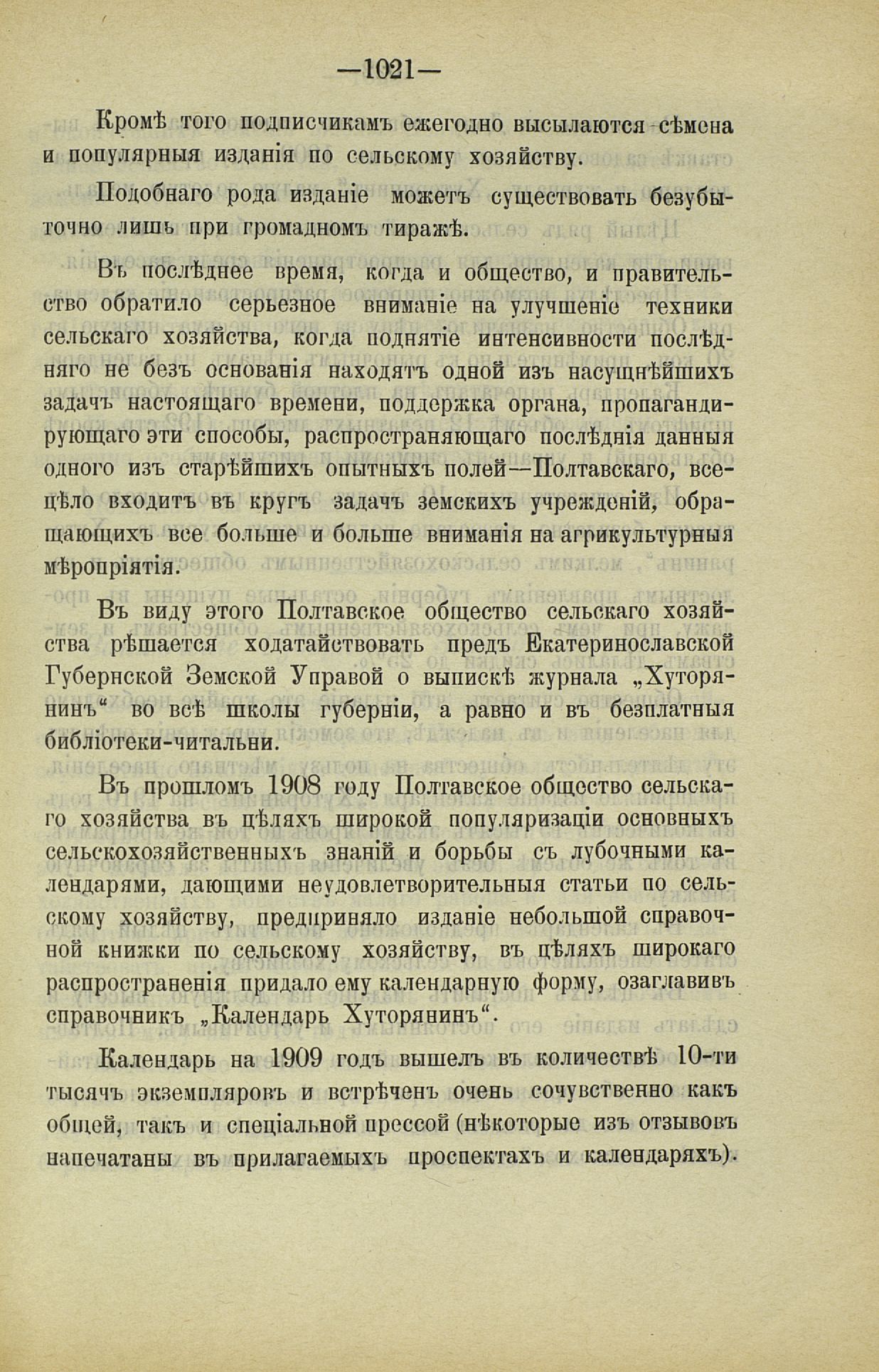 —1021—

Кромѣ того подписчикамъ ежегодно высылаются сѣмена и популярныя изданія по сельскому хозяйству.

Подобнаго рода изданіе можетъ существовать безубыточно лишь при громадномъ тиражѣ.

Въ послѣднее время, когда и общество, и правительство обратило серьезное вниманіе на улучшеніе техники сельскаго хозяйства, когда поднятіе интенсивности послѣдняго не безъ основанія находятъ одной изъ насущнѣйшихъ задачъ настоящаго времени, поддержка органа, пропагандирующаго эти способы, распространяющаго послѣднія данныя одного изъ старѣйшихъ опытныхъ полей—Полтавскаго, всецѣло входитъ въ кругъ задачъ земскихъ учрежденій, обращающихъ все больше и больше вниманія на агрикультурныя мѣропріятія.

Въ виду этого Полтавское общество сельскаго хозяйства рѣшается ходатайствовать предъ Екатеринославской Губернской Земской Управой о выпискѣ журнала „Хуторянинъ“ во всѣ школы губерніи, а равно и въ безплатныя библіотеки-читальни.

Въ прошломъ 1908 году Полтавское общество сельскаго хозяйства въ цѣляхъ широкой популяризаціи основныхъ сельскохозяйственныхъ знаній и борьбы съ лубочными календарями, дающими неудовлетворительныя статьи по сельскому хозяйству, предприняло изданіе небольшой справочной книжки по сельскому хозяйству, въ цѣляхъ широкаго распространенія придало ему календарную форму, озаглавивъ справочникъ „Календарь Хуторянинъ“.

Календарь на 1909 годъ вышелъ въ количествѣ 10-ти тысячъ экземпляровъ и встрѣченъ очень сочувственно какъ общей, такъ и спеціальной прессой (нѣкоторые изъ отзывовъ напечатаны въ прилагаемыхъ проспектахъ и календаряхъ).